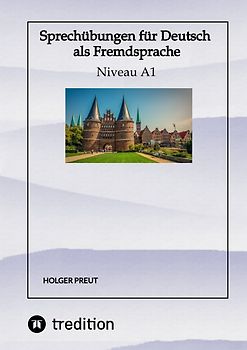 Sprechübungen für Deutsch als Fremdsprache

Niveau A1

HOLGER PREUT

tredition